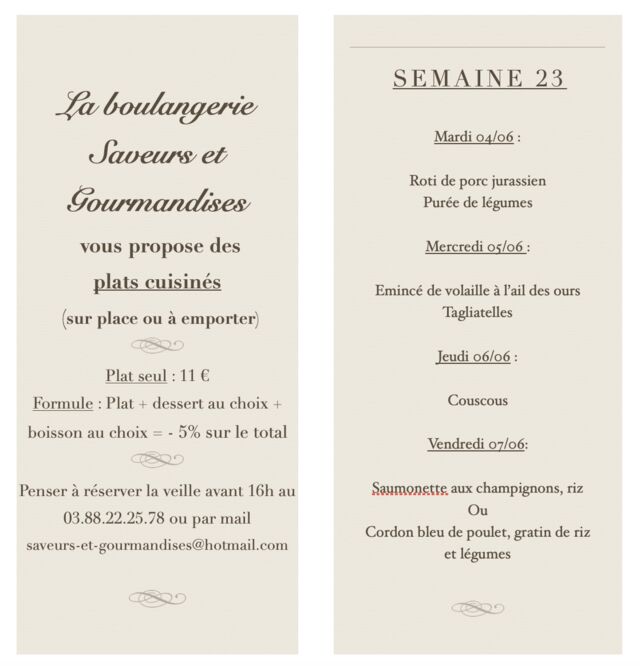 La boulangerie Saveurs et Gourmandises

vous propose des plats cuisinés (sur place ou à emporter)

Plat seul : 11 €

Formule : Plat + dessert au choix + boisson au choix = - 5% sur le total

Penser à réserver la veille avant 16h au 03.88.22.25.78 ou par mail saveurs-et-gourmandises@hotmail.com

SEMAINE 23

Mardi 04/06 :

Roti de porc jurassien
Purée de légumes

Mercredi 05/06 :

Emincé de volaille à l'ail des ours
Tagliatelles

Jeudi 06/06 :

Couscous

Vendredi 07/06:

Saumonette aux champignons, riz
Ou
Cordon bleu de poulet, gratin de riz et légumes